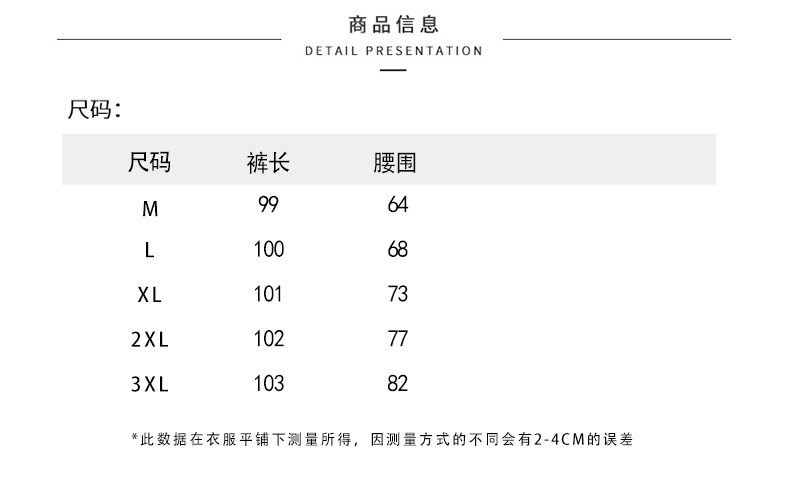 商品信息
DETAIL PRESENTATION

尺码:

| 尺码 | 裤长 | 腰围 |
|---|---|---|
| M | 99 | 64 |
| L | 100 | 68 |
| XL | 101 | 73 |
| 2XL | 102 | 77 |
| 3XL | 103 | 82 |

*此数据在衣服平铺下测量所得，因测量方式的不同会有2-4CM的误差